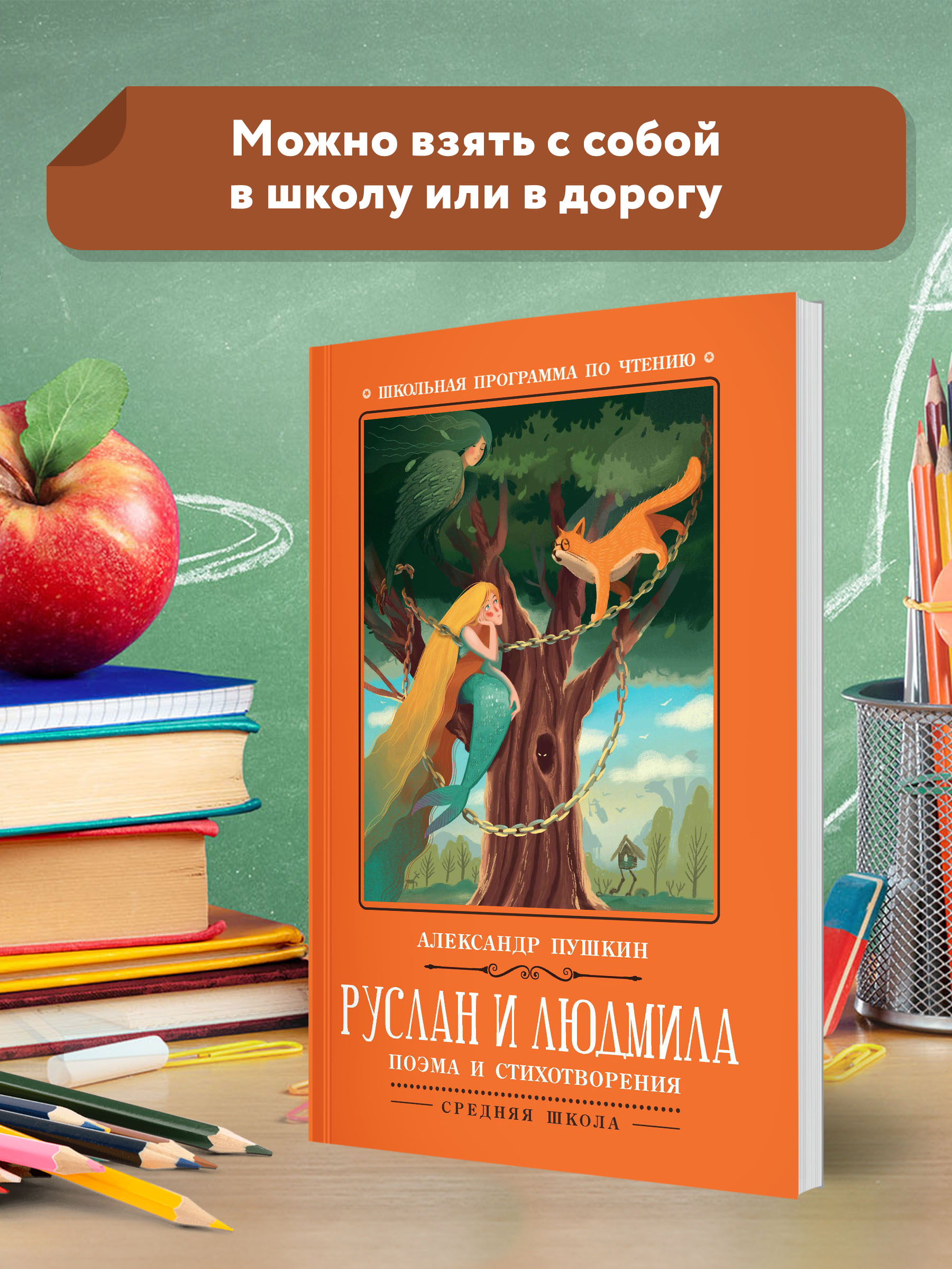 Можно взять с собой в школу или в дорогу

ШКОЛЬНАЯ ПРОГРАММА ПО ЧТЕНИЮ

АЛЕКСАНДР ПУШКИН

РУСЛАН И ЛЮДМИЛА

ПОЭМА И СТИХОТВОРЕНИЯ

СРЕДНЯЯ ШКОЛА